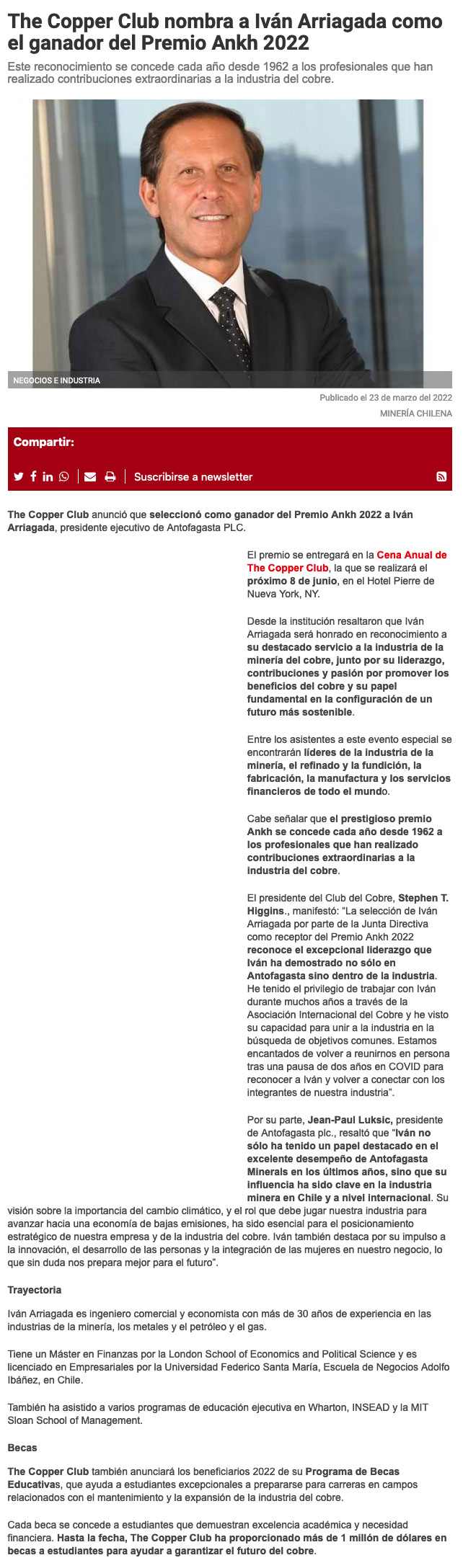 The Copper Club nombra a Iván Arriagada como el ganador del Premio Ankh 2022

Este reconocimiento se concede cada año desde 1962 a los profesionales que han realizado contribuciones extraordinarias a la industria del cobre.

NEGOCIOS E INDUSTRIA

Publicado el 23 de marzo del 2022

MINERÍA CHILENA

Compartir:

Suscribirse a newsletter

The Copper Club anunció que seleccionó como ganador del Premio Ankh 2022 a Iván Arriagada, presidente ejecutivo de Antofagasta PLC.

El premio se entregará en la Cena Anual de The Copper Club, la que se realizará el próximo 8 de junio, en el Hotel Pierre de Nueva York, NY.

Desde la institución resaltaron que Iván Arriagada será honrado en reconocimiento a su destacado servicio a la industria de la minería del cobre, junto por su liderazgo, contribuciones y pasión por promover los beneficios del cobre y su papel fundamental en la configuración de un futuro más sostenible.

Entre los asistentes a este evento especial se encontrarán líderes de la industria de la minería, el refinado y la fundición, la fabricación, la manufactura y los servicios financieros de todo el mundo.

Cabe señalar que el prestigioso premio Ankh se concede cada año desde 1962 a los profesionales que han realizado contribuciones extraordinarias a la industria del cobre.

El presidente del Club del Cobre, Stephen T. Higgins., manifestó: "La selección de Iván Arriagada por parte de la Junta Directiva como receptor del Premio Ankh 2022 reconoce el excepcional liderazgo que Iván ha demostrado no sólo en Antofagasta sino dentro de la industria. He tenido el privilegio de trabajar con Iván durante muchos años a través de la Asociación Internacional del Cobre y he visto su capacidad para unir a la industria en la búsqueda de objetivos comunes. Estamos encantados de volver a reunirnos en persona tras una pausa de dos años en COVID para reconocer a Iván y volver a conectar con los integrantes de nuestra industria".

Por su parte, Jean-Paul Luksic, presidente de Antofagasta plc., resaltó que "Iván no sólo ha tenido un papel destacado en el excelente desempeño de Antofagasta Minerals en los últimos años, sino que su influencia ha sido clave en la industria minera en Chile y a nivel internacional. Su visión sobre la importancia del cambio climático, y el rol que debe jugar nuestra industria para avanzar hacia una economía de bajas emisiones, ha sido esencial para el posicionamiento estratégico de nuestra empresa y de la industria del cobre. Iván también destaca por su impulso a la innovación, el desarrollo de las personas y la integración de las mujeres en nuestro negocio, lo que sin duda nos prepara mejor para el futuro".

Trayectoria

Iván Arriagada es ingeniero comercial y economista con más de 30 años de experiencia en las industrias de la minería, los metales y el petróleo y el gas.

Tiene un Máster en Finanzas por la London School of Economics and Political Science y es licenciado en Empresariales por la Universidad Federico Santa María, Escuela de Negocios Adolfo Ibáñez, en Chile.

También ha asistido a varios programas de educación ejecutiva en Wharton, INSEAD y la MIT Sloan School of Management.

Becas

The Copper Club también anunciará los beneficiarios 2022 de su Programa de Becas Educativas, que ayuda a estudiantes excepcionales a prepararse para carreras en campos relacionados con el mantenimiento y la expansión de la industria del cobre.

Cada beca se concede a estudiantes que demuestran excelencia académica y necesidad financiera. Hasta la fecha, The Copper Club ha proporcionado más de 1 millón de dólares en becas a estudiantes para ayudar a garantizar el futuro del cobre.